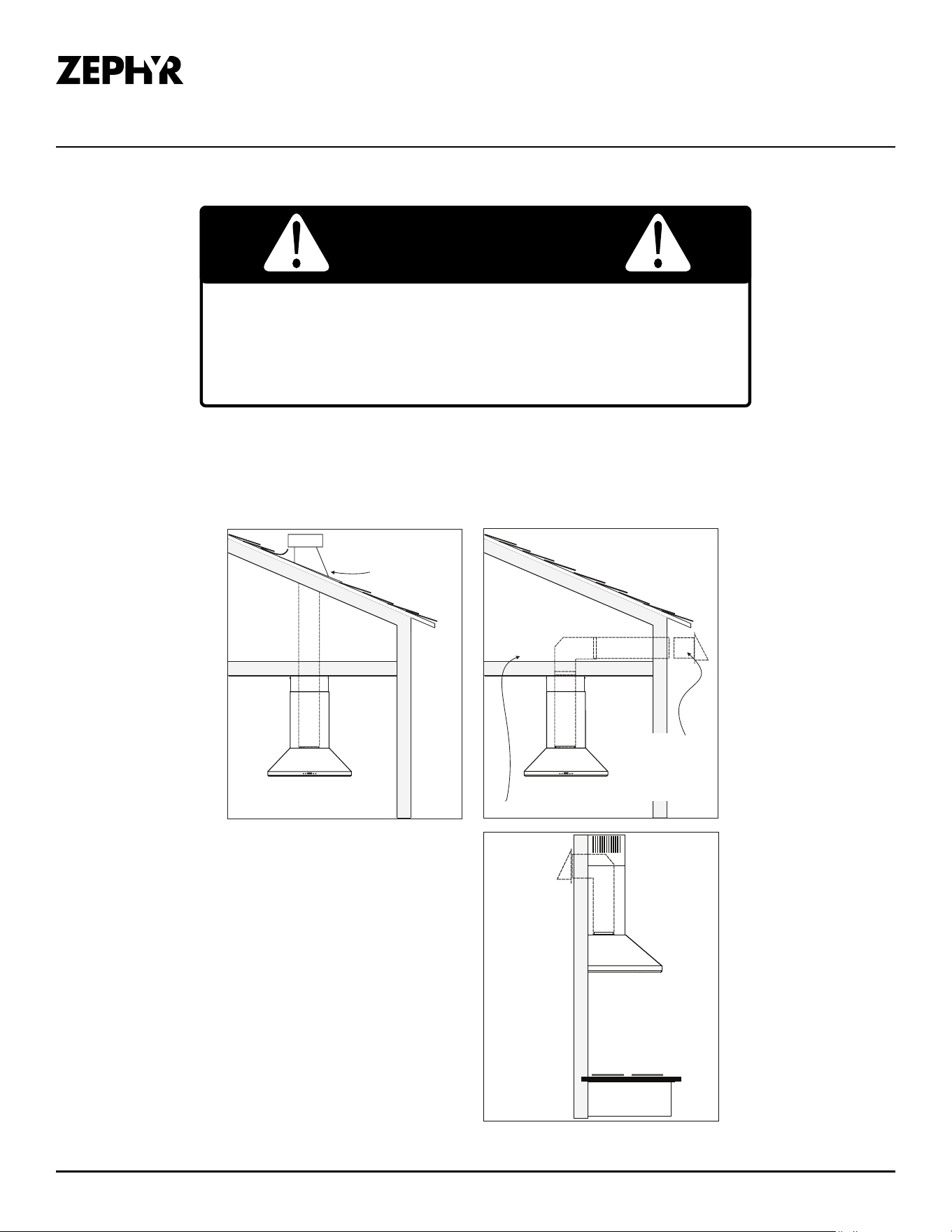 ZEPHYR